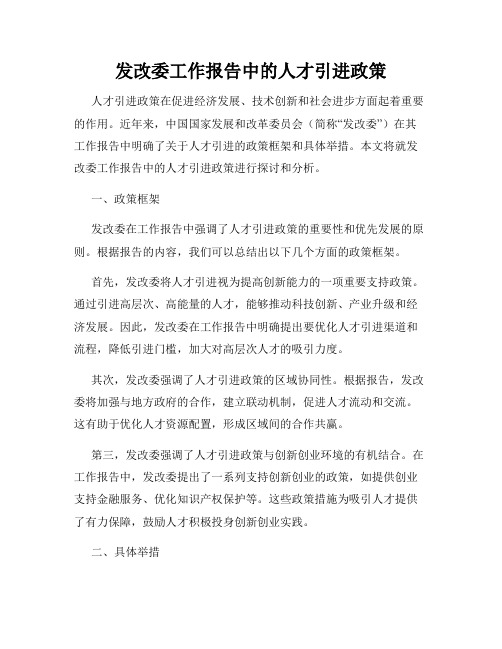 发改委工作报告中的人才引进政策

人才引进政策在促进经济发展、技术创新和社会进步方面起着重要的作用。近年来，中国国家发展和改革委员会（简称“发改委”）在其工作报告中明确了关于人才引进的政策框架和具体举措。本文将就发改委工作报告中的人才引进政策进行探讨和分析。

一、政策框架

发改委在工作报告中强调了人才引进政策的重要性和优先发展的原则。根据报告的内容，我们可以总结出以下几个方面的政策框架。

首先，发改委将人才引进视为提高创新能力的一项重要支持政策。通过引进高层次、高能量的人才，能够推动科技创新、产业升级和经济发展。因此，发改委在工作报告中明确提出要优化人才引进渠道和流程，降低引进门槛，加大对高层次人才的吸引力度。

其次，发改委强调了人才引进政策的区域协同性。根据报告，发改委将加强与地方政府的合作，建立联动机制，促进人才流动和交流。这有助于优化人才资源配置，形成区域间的合作共赢。

第三，发改委强调了人才引进政策与创新创业环境的有机结合。在工作报告中，发改委提出了一系列支持创新创业的政策，如提供创业支持金融服务、优化知识产权保护等。这些政策措施为吸引人才提供了有力保障，鼓励人才积极投身创新创业实践。

二、具体举措